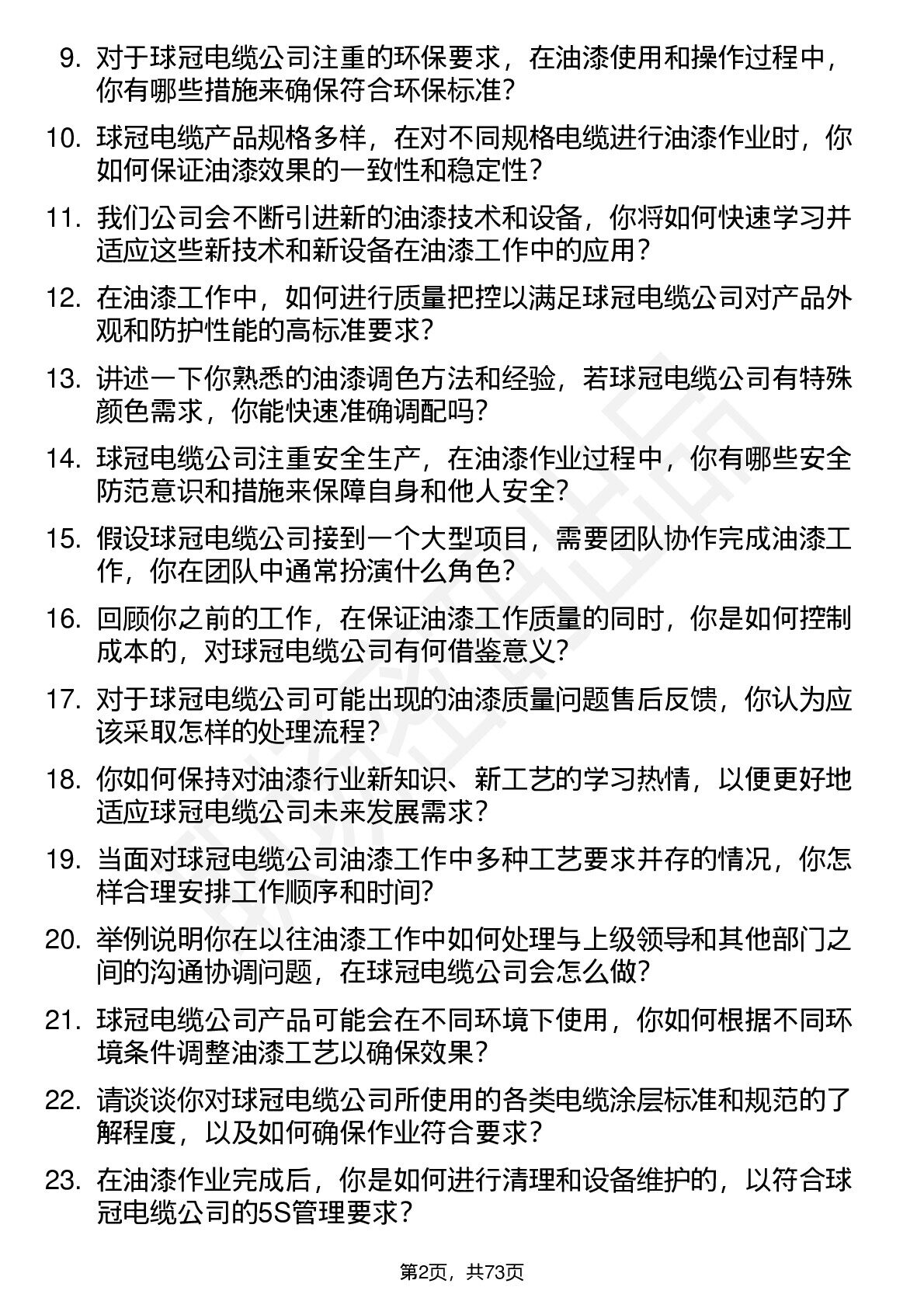 9. 对于球冠电缆公司注重的环保要求，在油漆使用和操作过程中，你有哪些措施来确保符合环保标准?

10. 球冠电缆产品规格多样，在对不同规格电缆进行油漆作业时，你如何保证油漆效果的一致性和稳定性?

11. 我们公司会不断引进新的油漆技术和设备，你将如何快速学习并适应这些新技术和新设备在油漆工作中的应用?

12. 在油漆工作中，如何进行质量把控以满足球冠电缆公司对产品外观和防护性能的高标准要求?

13. 讲述一下你熟悉的油漆调色方法和经验，若球冠电缆公司有特殊颜色需求，你能快速准确调配吗?

14. 球冠电缆公司注重安全生产，在油漆作业过程中，你有哪些安全防范意识和措施来保障自身和他人安全?

15. 假设球冠电缆公司接到一个大型项目，需要团队协作完成油漆工作，你在团队中通常扮演什么角色?

16. 回顾你之前的工作，在保证油漆工作质量的同时，你是如何控制成本的，对球冠电缆公司有何借鉴意义?

17. 对于球冠电缆公司可能出现的油漆质量问题售后反馈，你认为应该采取怎样的处理流程?

18. 你如何保持对油漆行业新知识、新工艺的学习热情，以便更好地适应球冠电缆公司未来发展需求?

19. 当面对球冠电缆公司油漆工作中多种工艺要求并存的情况，你怎样合理安排工作顺序和时间?

20. 举例说明你在以往油漆工作中如何处理与上级领导和其他部门之间的沟通协调问题，在球冠电缆公司会怎么做?

21. 球冠电缆公司产品可能会在不同环境下使用，你如何根据不同环境条件调整油漆工艺以确保效果?

22. 请谈谈你对球冠电缆公司所使用的各类电缆涂层标准和规范的了解程度，以及如何确保作业符合要求?

23. 在油漆作业完成后，你是如何进行清理和设备维护的，以符合球冠电缆公司的5S管理要求?

第2页，共73页